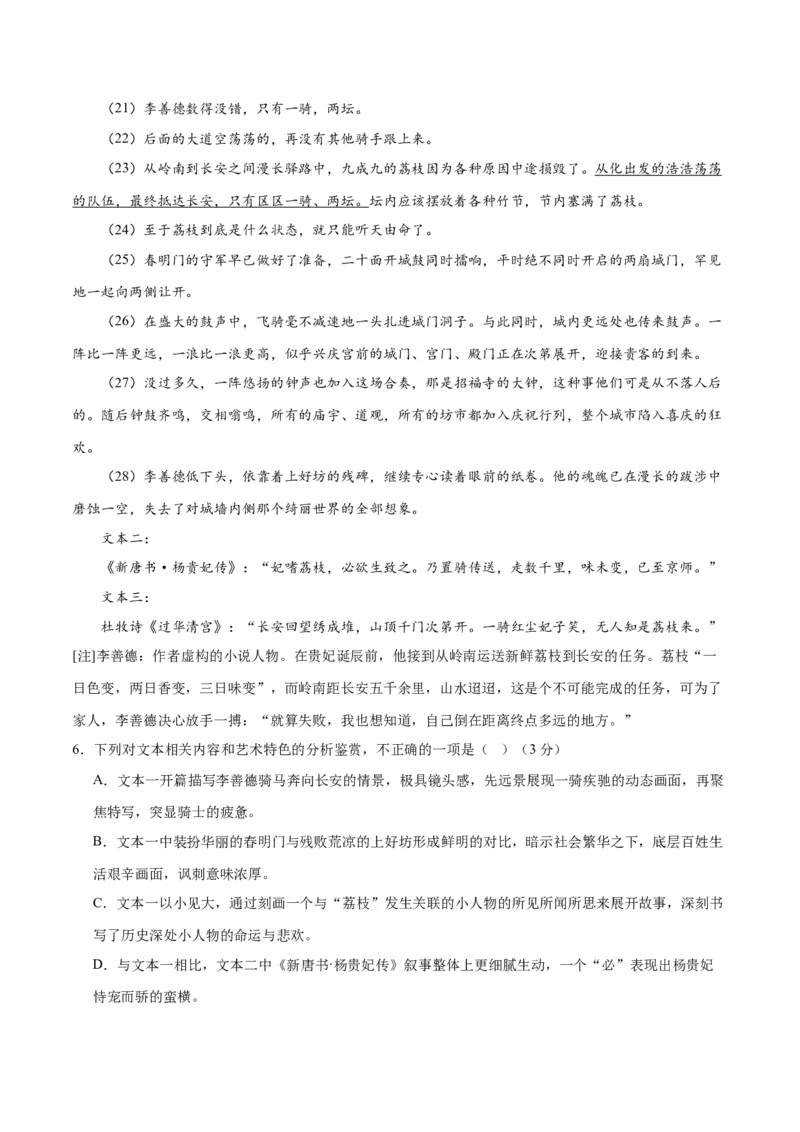 （21）李善德数得没错，只有一骑，两坛。

（22）后面的大道空荡荡的，再没有其他骑手跟上来。

（23）从岭南到长安之间漫长驿路中，九成九的荔枝因为各种原因中途损毁了。从化出发的浩浩荡荡的队伍，最终抵达长安，只有区区一骑、两坛。坛内应该摆放着各种竹节，节内塞满了荔枝。

（24）至于荔枝到底是什么状态，就只能听天由命了。

（25）春明门的守军早已做好了准备，二十面开城鼓同时擂响，平时绝不同时开启的两扇城门，罕见地一起向两侧让开。

（26）在盛大的鼓声中，飞骑毫不减速地一头扎进城门洞子。与此同时，城内更远处也传来鼓声。一阵比一阵更远，一浪比一浪更高，似乎兴庆宫前的城门、宫门、殿门正在次第展开，迎接贵客的到来。

（27）没过多久，一阵悠扬的钟声也加入这场合奏，那是招福寺的大钟，这种事他们可是从不落人后的。随后钟鼓齐鸣，交相嗡鸣，所有的庙宇、道观，所有的坊市都加入庆祝行列，整个城市陷入喜庆的狂欢。

（28）李善德低下头，依靠着上好坊的残碑，继续专心读着眼前的纸卷。他的魂魄已在漫长的跋涉中磨蚀一空，失去了对城墙内侧那个绮丽世界的全部想象。

文本二：

《新唐书·杨贵妃传》：“妃嗜荔枝，必欲生致之。乃置骑传送，走数千里，味未变，已至京师。”

文本三：

杜牧诗《过华清宫》：“长安回望绣成堆，山顶千门次第开。一骑红尘妃子笑，无人知是荔枝来。”

[注]李善德：作者虚构的小说人物。在贵妃诞辰前，他接到从岭南运送新鲜荔枝到长安的任务。荔枝“一日色变，两日香变，三日味变”，而岭南距长安五千余里，山水迢迢，这是个不可能完成的任务，可为了家人，李善德决心放手一搏：“就算失败，我也想知道，自己倒在距离终点多远的地方。”

6．下列对文本相关内容和艺术特色的分析鉴赏，不正确的一项是（ ）（3分）

A．文本一开篇描写李善德骑马奔向长安的情景，极具镜头感，先远景展现一骑疾驰的动态画面，再聚焦特写，突显骑士的疲惫。

B．文本一中装扮华丽的春明门与残败荒凉的上好坊形成鲜明的对比，暗示社会繁华之下，底层百姓生活艰辛画面，讽刺意味浓厚。

C．文本一以小见大，通过刻画一个与“荔枝”发生关联的小人物的所见所闻所思来展开故事，深刻书写了历史深处小人物的命运与悲欢。

D．与文本一相比，文本二中《新唐书·杨贵妃传》叙事整体上更细腻生动，一个“必”表现出杨贵妃恃宠而骄的蛮横。